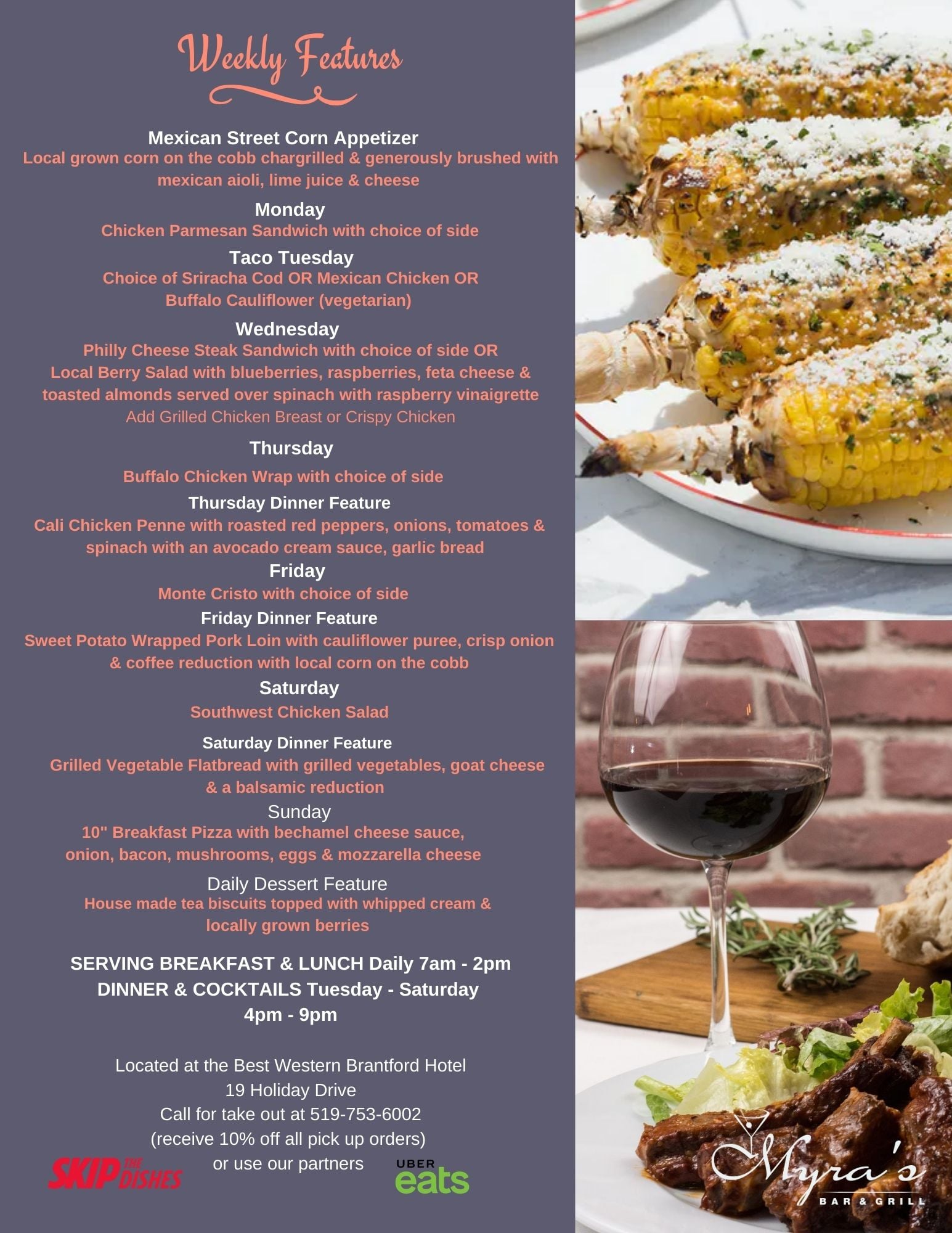 Weekly Features

Mexican Street Corn Appetizer
Local grown corn on the cobb chargrilled & generously brushed with mexican aioli, lime juice & cheese

Monday
Chicken Parmesan Sandwich with choice of side

Taco Tuesday
Choice of Sriracha Cod OR Mexican Chicken OR
Buffalo Cauliflower (vegetarian)

Wednesday
Philly Cheese Steak Sandwich with choice of side OR
Local Berry Salad with blueberries, raspberries, feta cheese & toasted almonds served over spinach with raspberry vinaigrette
Add Grilled Chicken Breast or Crispy Chicken

Thursday
Buffalo Chicken Wrap with choice of side

Thursday Dinner Feature
Cali Chicken Penne with roasted red peppers, onions, tomatoes & spinach with an avocado cream sauce, garlic bread

Friday
Monte Cristo with choice of side

Friday Dinner Feature
Sweet Potato Wrapped Pork Loin with cauliflower puree, crisp onion & coffee reduction with local corn on the cobb

Saturday
Southwest Chicken Salad

Saturday Dinner Feature
Grilled Vegetable Flatbread with grilled vegetables, goat cheese & a balsamic reduction

Sunday
10" Breakfast Pizza with bechamel cheese sauce, onion, bacon, mushrooms, eggs & mozzarella cheese

Daily Dessert Feature
House made tea biscuits topped with whipped cream & locally grown berries

SERVING BREAKFAST & LUNCH Daily 7am - 2pm
DINNER & COCKTAILS Tuesday - Saturday
4pm - 9pm

Located at the Best Western Brantford Hotel
19 Holiday Drive
Call for take out at 519-753-6002
(receive 10% off all pick up orders)
or use our partners

SKIP THE DISHES

UBER eats

Myra's
BAR & GRILL